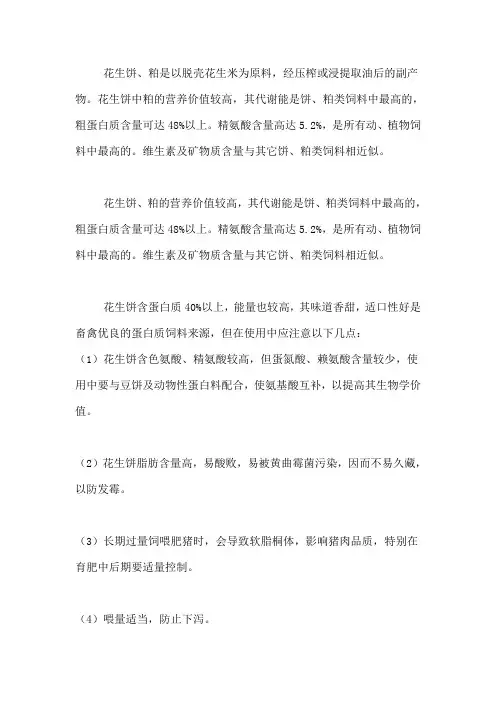 花生饼、粕是以脱壳花生米为原料，经压榨或浸提取油后的副产物。花生饼中粕的营养价值较高，其代谢能是饼、粕类饲料中最高的，粗蛋白质含量可达 48%以上。精氨酸含量高达 5.2%，是所有动、植物饲料中最高的。维生素及矿物质含量与其它饼、粕类饲料相近似。

花生饼、粕的营养价值较高，其代谢能是饼、粕类饲料中最高的，粗蛋白质含量可达 48%以上。精氨酸含量高达 5.2%，是所有动、植物饲料中最高的。维生素及矿物质含量与其它饼、粕类饲料相近似。

花生饼含蛋白质 40%以上，能量也较高，其味道香甜，适口性好是畜禽优良的蛋白质饲料来源，但在使用中应注意以下几点：

（1）花生饼含色氨酸、精氨酸较高，但蛋氨酸、赖氨酸含量较少，使用中要与豆饼及动物性蛋白料配合，使氨基酸互补，以提高其生物学价值。

（2）花生饼脂肪含量高，易酸败，易被黄曲霉菌污染，因而不易久藏，以防发霉。

（3）长期过量饲喂肥猪时，会导致软脂桐体，影响猪肉品质，特别在育肥中后期要适量控制。

（4）喂量适当，防止下泻。